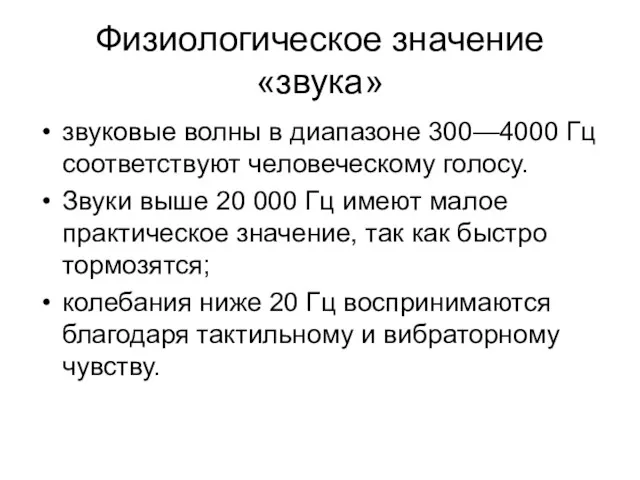 Физиологическое значение «звука»

• звуковые волны в диапазоне 300—4000 Гц соответствуют человеческому голосу.
• Звуки выше 20 000 Гц имеют малое практическое значение, так как быстро тормозятся;
• колебания ниже 20 Гц воспринимаются благодаря тактильному и вибраторному чувству.